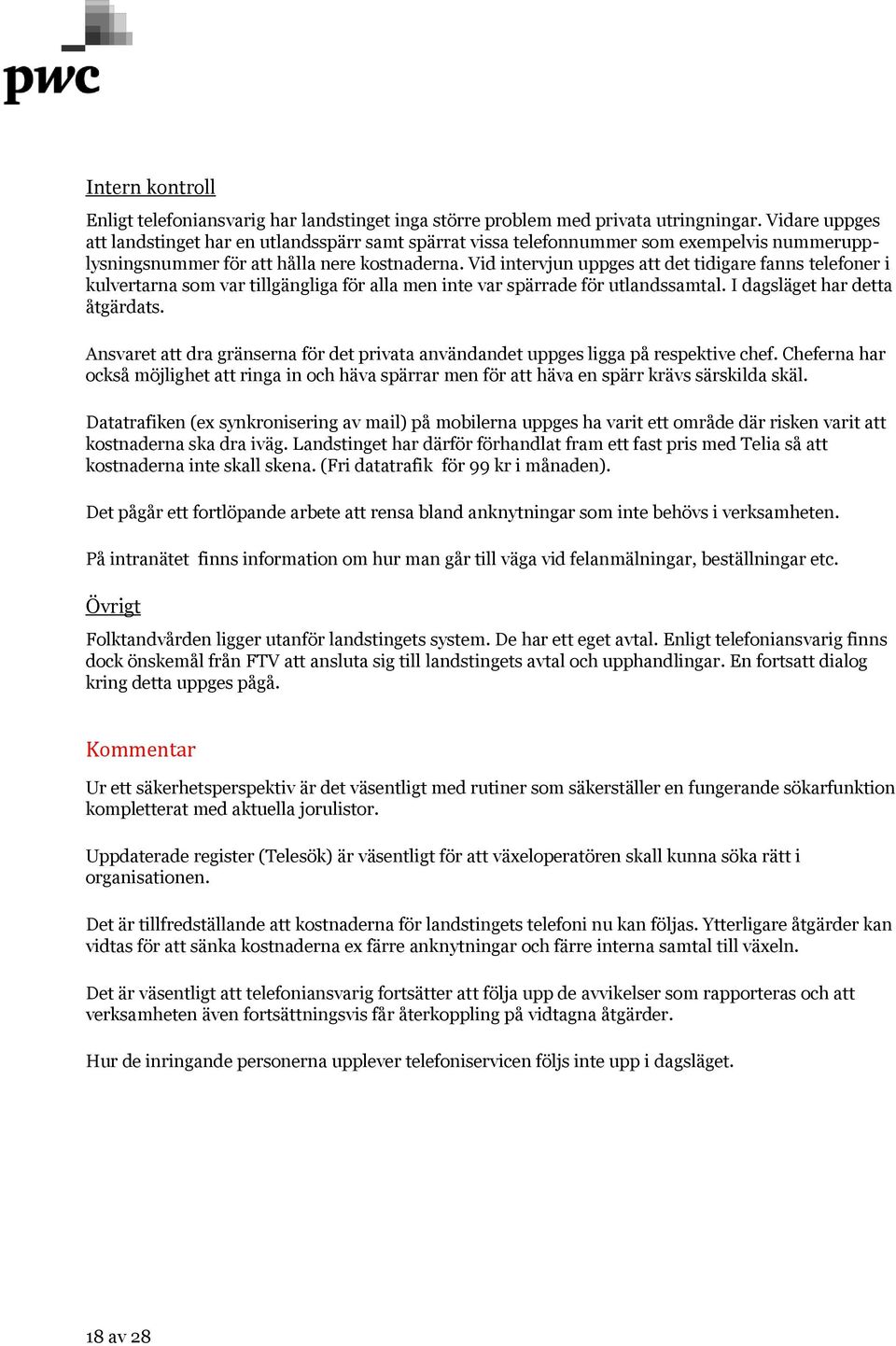 pwc

Intern kontroll

Enligt telefoniansvarig har landstinget inga större problem med privata utringningar. Vidare uppges att landstinget har en utlandsspärr samt spärrat vissa telefonnummer som exempelvis nummerupplysningsnummer för att hålla nere kostnaderna. Vid intervjun uppges att det tidigare fanns telefoner i kulvertarna som var tillgängliga för alla men inte var spärrade för utlandssamtal. I dagsläget har detta åtgärdats.

Ansvaret att dra gränserna för det privata användandet uppges ligga på respektive chef. Cheferna har också möjlighet att ringa in och häva spärrar men för att häva en spärr krävs särskilda skäl.

Datatrafiken (ex synkronisering av mail) på mobilerna uppges ha varit ett område där risken varit att kostnaderna ska dra iväg. Landstinget har därför förhandlat fram ett fast pris med Telia så att kostnaderna inte skall skena. (Fri datatrafik för 99 kr i månaden).

Det pågår ett fortlöpande arbete att rensa bland anknytningar som inte behövs i verksamheten.

På intranätet finns information om hur man går till väga vid felanmälningar, beställningar etc.

Övrigt

Folktandvården ligger utanför landstingets system. De har ett eget avtal. Enligt telefoniansvarig finns dock önskemål från FTV att ansluta sig till landstingets avtal och upphandlingar. En fortsatt dialog kring detta uppges pågå.

Kommentar

Ur ett säkerhetsperspektiv är det väsentligt med rutiner som säkerställer en fungerande sökarfunktion kompletterat med aktuella jorulistor.

Uppdaterade register (Telesök) är väsentligt för att växeloperatören skall kunna söka rätt i organisationen.

Det är tillfredställande att kostnaderna för landstingets telefoni nu kan följas. Ytterligare åtgärder kan vidtas för att sänka kostnaderna ex färre anknytningar och färre interna samtal till växeln.

Det är väsentligt att telefoniansvarig fortsätter att följa upp de avvikelser som rapporteras och att verksamheten även fortsättningsvis får återkoppling på vidtagna åtgärder.

Hur de inringande personerna upplever telefoniservicen följs inte upp i dagsläget.

18 av 28